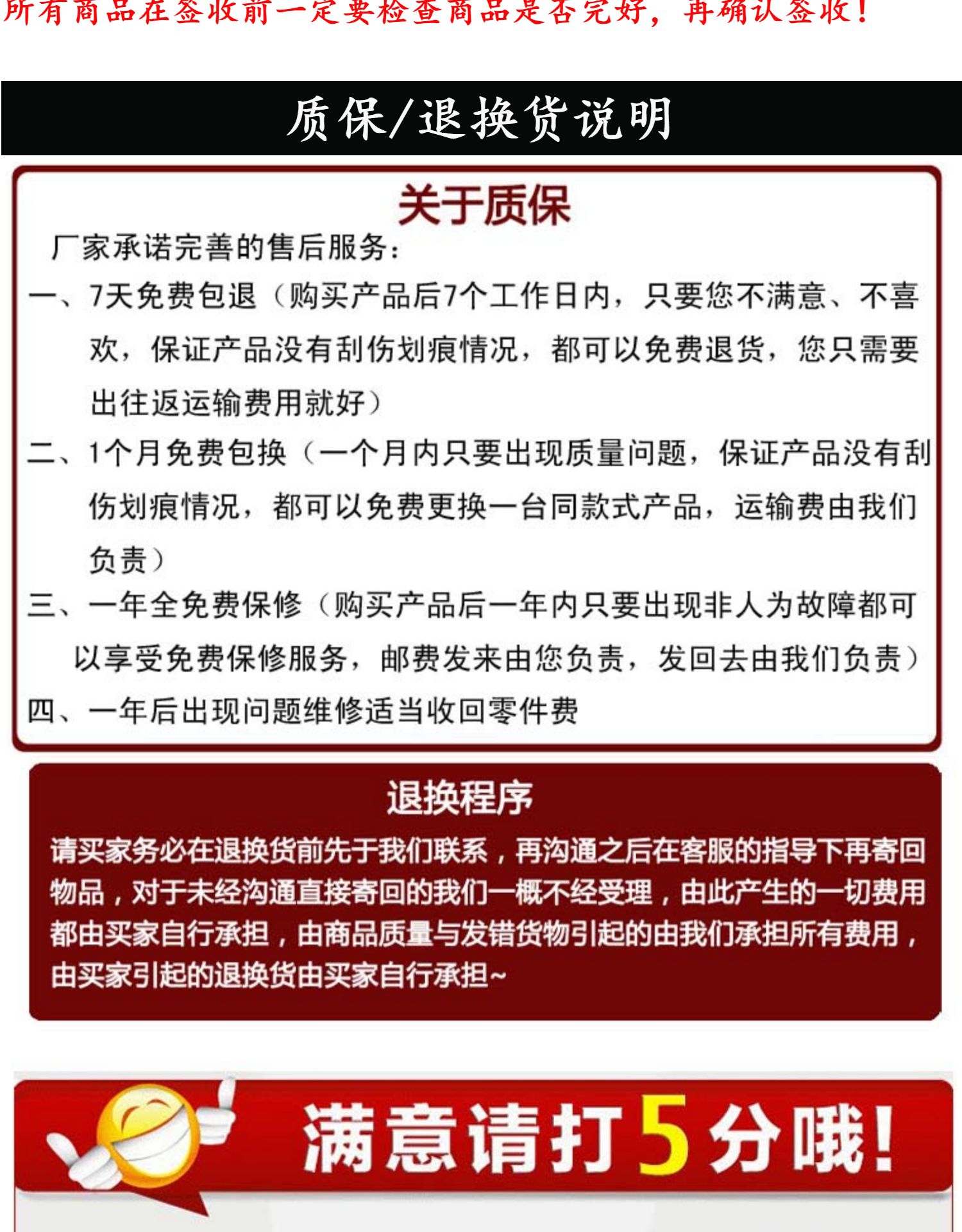 所有商品在签收前一定要检查商品是否完好，再确认签收！

质保/退换货说明

关于质保

厂家承诺完善的售后服务：

一、7天免费包退（购买产品后7个工作日内，只要您不满意、不喜欢，保证产品没有刮伤划痕情况，都可以免费退货，您只需要出往返运输费用就好）

二、1个月免费包换（一个月内只要出现质量问题，保证产品没有刮伤划痕情况，都可以免费更换一台同款式产品，运输费由我们负责）

三、一年全免费保修（购买产品后一年内只要出现非人为故障都可以享受免费保修服务，邮费发来由您负责，发回去由我们负责）

四、一年后出现问题维修适当收回零件费

退换程序

请买家务必在退换货前先于我们联系，再沟通之后在客服的指导下再寄回物品，对于未经沟通直接寄回的我们一概不经受理，由此产生的一切费用都由买家自行承担，由商品质量与发错货物引起的由我们承担所有费用，由买家引起的退换货由买家自行承担~

满意请打5分哦！